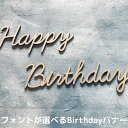 Happy
Birthday

フォントが選べるBirthdayバナー